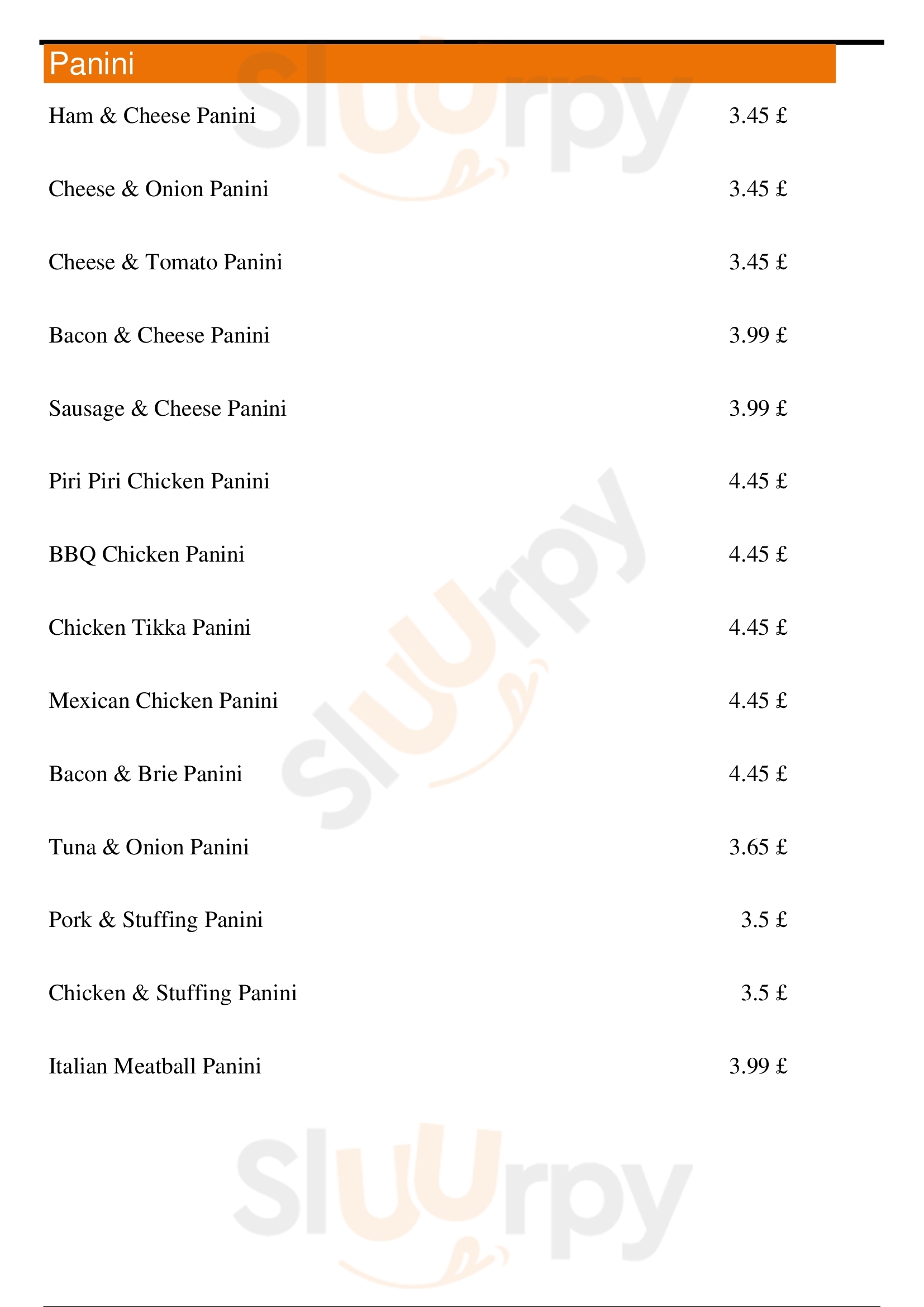 Panini

Ham & Cheese Panini 3.45 £

Cheese & Onion Panini 3.45 £

Cheese & Tomato Panini 3.45 £

Bacon & Cheese Panini 3.99 £

Sausage & Cheese Panini 3.99 £

Piri Piri Chicken Panini 4.45 £

BBQ Chicken Panini 4.45 £

Chicken Tikka Panini 4.45 £

Mexican Chicken Panini 4.45 £

Bacon & Brie Panini 4.45 £

Tuna & Onion Panini 3.65 £

Pork & Stuffing Panini 3.5 £

Chicken & Stuffing Panini 3.5 £

Italian Meatball Panini 3.99 £

Sluurpy